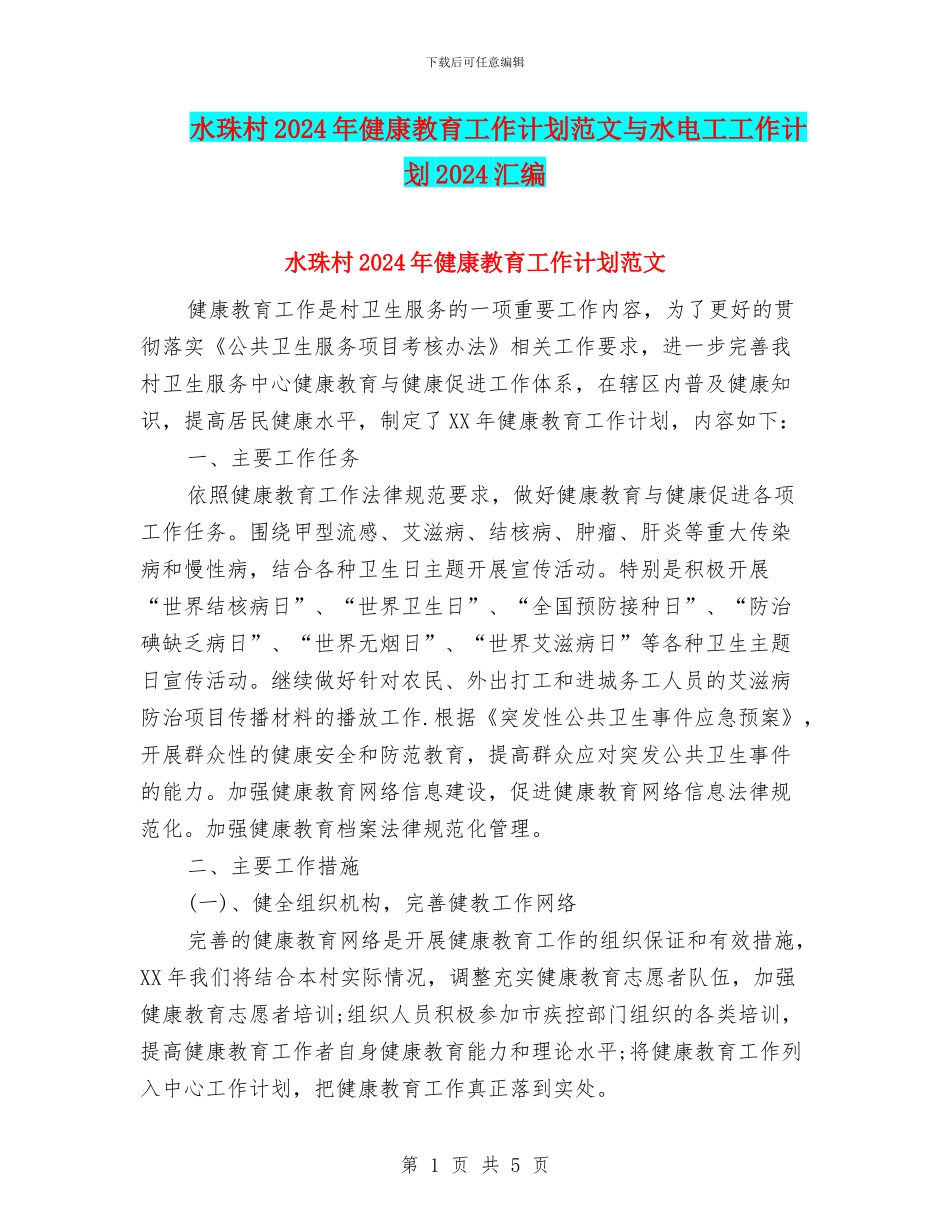 下载后可任意编辑

水珠村2024年健康教育工作计划范文与水电工工作计划2024汇编

水珠村2024年健康教育工作计划范文

健康教育工作是村卫生服务的一项重要工作内容，为了更好的贯彻落实《公共卫生服务项目考核办法》相关工作要求，进一步完善我村卫生服务中心健康教育与健康促进工作体系，在辖区内普及健康知识，提高居民健康水平，制定了XX年健康教育工作计划，内容如下：

一、主要工作任务

依照健康教育工作法律规范要求，做好健康教育与健康促进各项工作任务。围绕甲型流感、艾滋病、结核病、肿瘤、肝炎等重大传染病和慢性病，结合各种卫生日主题开展宣传活动。特别是积极开展“世界结核病日”、“世界卫生日”、“全国预防接种日”、“防治碘缺乏病日”、“世界无烟日”、“世界艾滋病日”等各种卫生主题日宣传活动。继续做好针对农民、外出打工和进城务工人员的艾滋病防治项目传播材料的播放工作.根据《突发性公共卫生事件应急预案》，开展群众性的健康安全和防范教育，提高群众应对突发公共卫生事件的能力。加强健康教育网络信息建设，促进健康教育网络信息法律规范化。加强健康教育档案法律规范化管理。

二、主要工作措施

(一)、健全组织机构，完善健教工作网络

完善的健康教育网络是开展健康教育工作的组织保证和有效措施，XX年我们将结合本村实际情况，调整充实健康教育志愿者队伍，加强健康教育志愿者培训;组织人员积极参加市疾控部门组织的各类培训，提高健康教育工作者自身健康教育能力和理论水平;将健康教育工作列入中心工作计划，把健康教育工作真正落到实处。

第 1 页 共 5 页